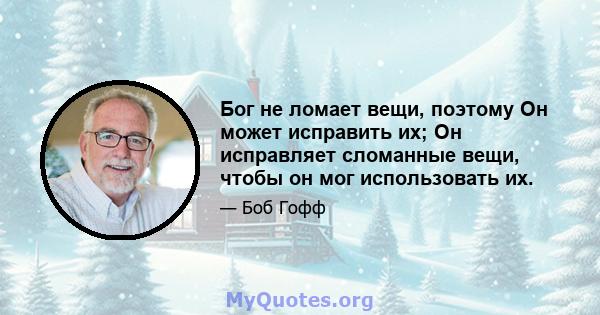 Бог не ломает вещи, поэтому Он может исправить их; Он исправляет сломанные вещи, чтобы он мог использовать их.

— Боб Гофф

MyQuotes.org